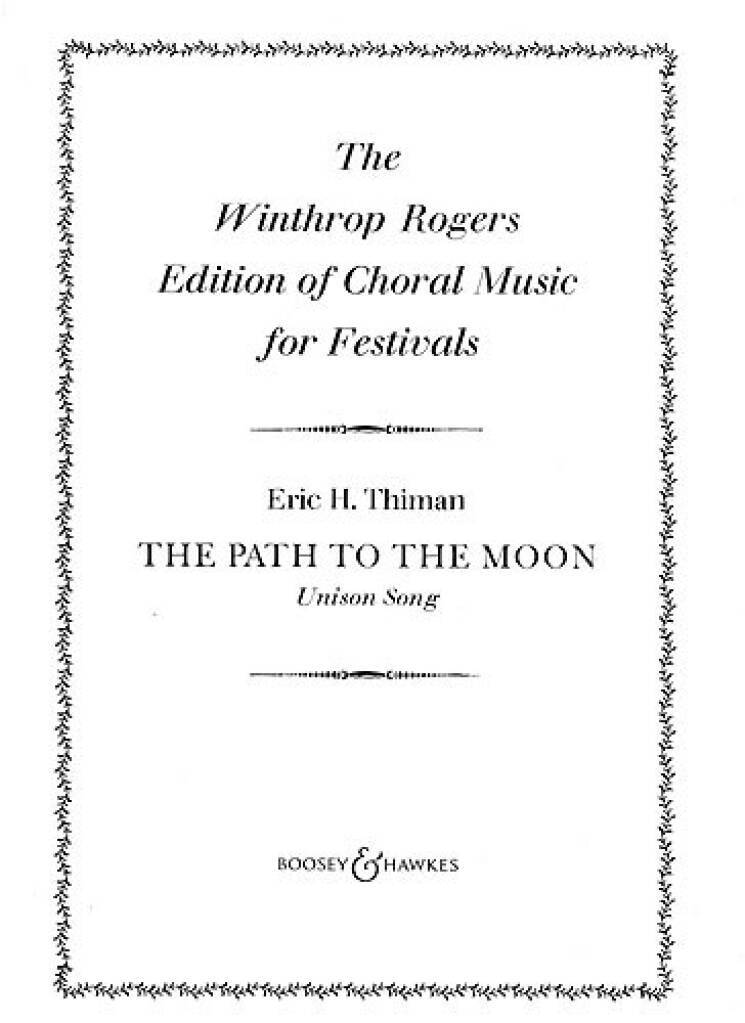 The
Winthrop Rogers
Edition of Choral Music
for Festivals

Eric H. Thiman

THE PATH TO THE MOON
Unison Song

BOOSEY & HAWKES